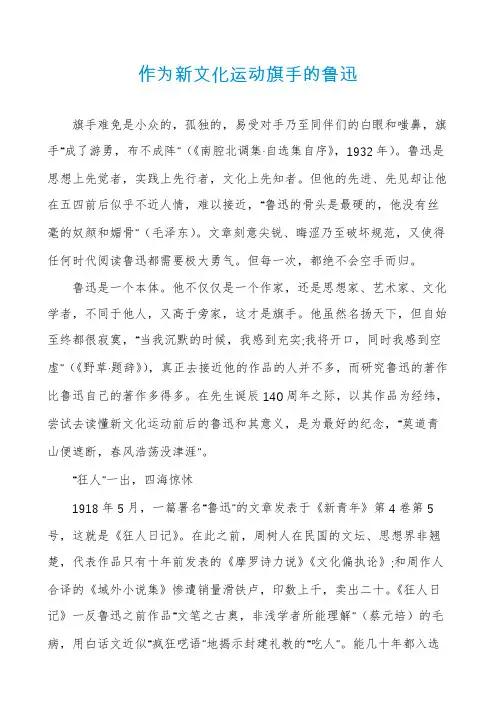 作为新文化运动旗手的鲁迅

旗手难免是小众的，孤独的，易受对手乃至同伴们的白眼和嗤鼻，旗手“成了游勇，布不成阵”（《南腔北调集·自选集自序》，1932年）。鲁迅是思想上先觉者，实践上先行者，文化上先知者。但他的先进、先见却让他在五四前后似乎不近人情，难以接近，“鲁迅的骨头是最硬的，他没有丝毫的奴颜和媚骨”（毛泽东）。文章刻意尖锐、晦涩乃至破坏规范，又使得任何时代阅读鲁迅都需要极大勇气。但每一次，都绝不会空手而归。

鲁迅是一个本体。他不仅仅是一个作家，还是思想家、艺术家、文化学者，不同于他人，又高于旁家，这才是旗手。他虽然名扬天下，但自始至终都很寂寞，“当我沉默的时候，我感到充实;我将开口，同时我感到空虚”（《野草·题辞》），真正去接近他的作品的人并不多，而研究鲁迅的著作比鲁迅自己的著作多得多。在先生诞辰140周年之际，以其作品为经纬，尝试去读懂新文化运动前后的鲁迅和其意义，是为最好的纪念，“莫道青山便遮断，春风浩荡没津涯”。

“狂人”一出，四海惊怵

1918年5月，一篇署名“鲁迅”的文章发表于《新青年》第4卷第5号，这就是《狂人日记》。在此之前，周树人在民国的文坛、思想界非翘楚，代表作品只有十年前发表的《摩罗诗力说》《文化偏执论》;和周作人合译的《域外小说集》惨遭销量滑铁卢，印数上千，卖出二十。《狂人日记》一反鲁迅之前作品“文笔之古奥，非浅学者所能理解”（蔡元培）的毛病，用白话文近似“疯狂呓语”地揭示封建礼教的“吃人”。能几十年都入选